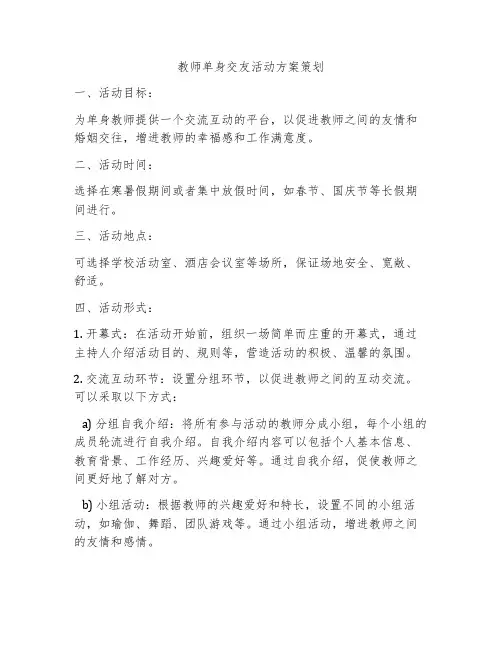 教师单身交友活动方案策划

一、活动目标：

为单身教师提供一个交流互动的平台，以促进教师之间的友情和婚姻交往，增进教师的幸福感和工作满意度。

二、活动时间：

选择在寒暑假期间或者集中放假时间，如春节、国庆节等长假期间进行。

三、活动地点：

可选择学校活动室、酒店会议室等场所，保证场地安全、宽敞、舒适。

四、活动形式：

1. 开幕式：在活动开始前，组织一场简单而庄重的开幕式，通过主持人介绍活动目的、规则等，营造活动的积极、温馨的氛围。

2. 交流互动环节：设置分组环节，以促进教师之间的互动交流。可以采取以下方式：

a) 分组自我介绍：将所有参与活动的教师分成小组，每个小组的成员轮流进行自我介绍。自我介绍内容可以包括个人基本信息、教育背景、工作经历、兴趣爱好等。通过自我介绍，促使教师之间更好地了解对方。

b) 小组活动：根据教师的兴趣爱好和特长，设置不同的小组活动，如瑜伽、舞蹈、团队游戏等。通过小组活动，增进教师之间的友情和感情。